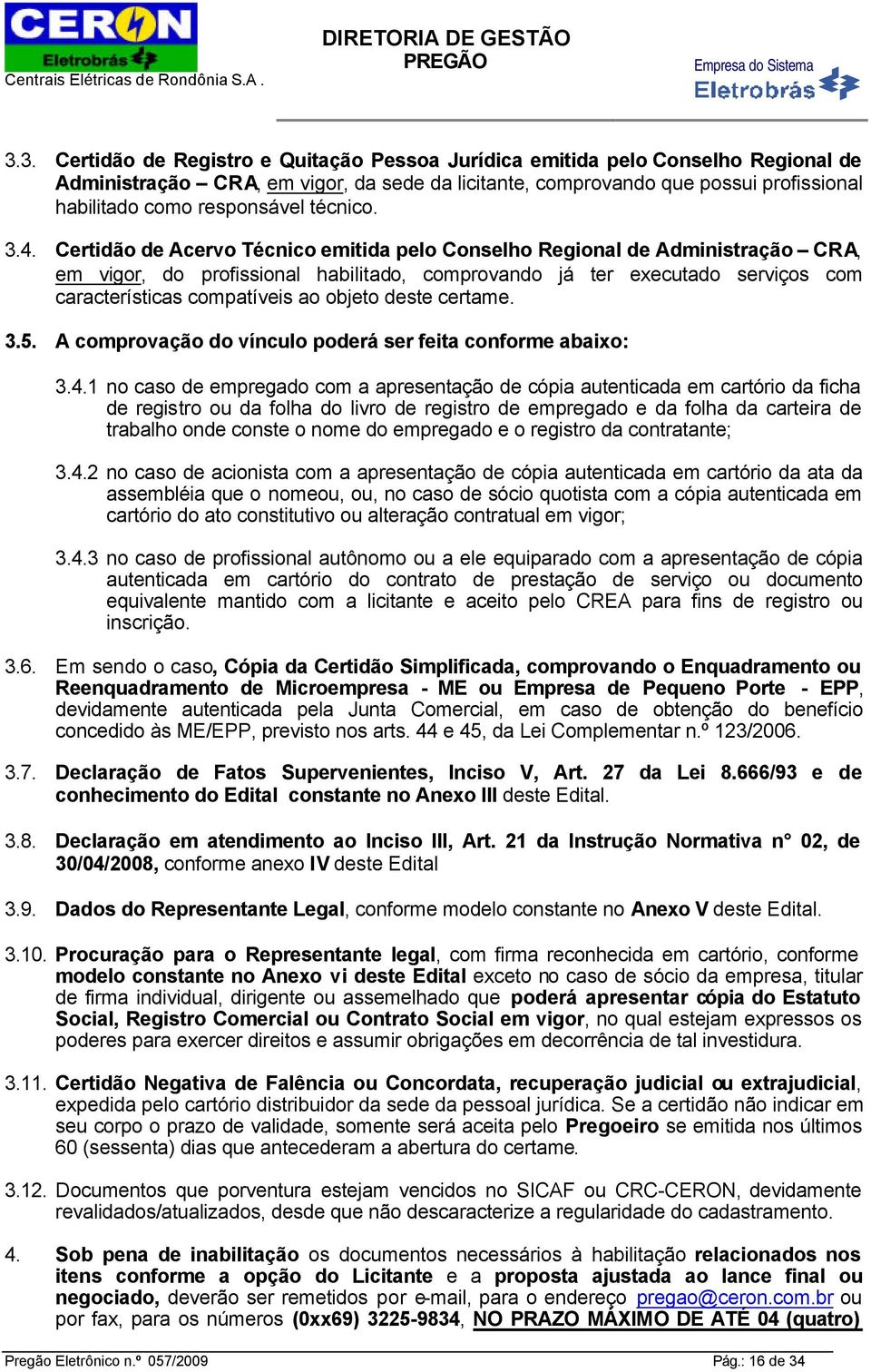 CERON
Eletrobrás
Centrais Elétricas de Rondônia S.A .

DIRETORIA DE GESTÃO
PREGÃO

Empresa do Sistema
Eletrobrás

3.3. Certidão de Registro e Quitação Pessoa Jurídica emitida pelo Conselho Regional de Administração – CRA, em vigor, da sede da licitante, comprovando que possui profissional habilitado como responsável técnico.

3.4. Certidão de Acervo Técnico emitida pelo Conselho Regional de Administração – CRA, em vigor, do profissional habilitado, comprovando já ter executado serviços com características compatíveis ao objeto deste certame.

3.5. A comprovação do vínculo poderá ser feita conforme abaixo:

3.4.1 no caso de empregado com a apresentação de cópia autenticada em cartório da ficha de registro ou da folha do livro de registro de empregado e da folha da carteira de trabalho onde conste o nome do empregado e o registro da contratante;

3.4.2 no caso de acionista com a apresentação de cópia autenticada em cartório da ata da assembléia que o nomeou, ou, no caso de sócio quotista com a cópia autenticada em cartório do ato constitutivo ou alteração contratual em vigor;

3.4.3 no caso de profissional autônomo ou a ele equiparado com a apresentação de cópia autenticada em cartório do contrato de prestação de serviço ou documento equivalente mantido com a licitante e aceito pelo CREA para fins de registro ou inscrição.

3.6. Em sendo o caso, Cópia da Certidão Simplificada, comprovando o Enquadramento ou Reenquadramento de Microempresa - ME ou Empresa de Pequeno Porte - EPP, devidamente autenticada pela Junta Comercial, em caso de obtenção do benefício concedido às ME/EPP, previsto nos arts. 44 e 45, da Lei Complementar n.º 123/2006.

3.7. Declaração de Fatos Supervenientes, Inciso V, Art. 27 da Lei 8.666/93 e de conhecimento do Edital constante no Anexo III deste Edital.

3.8. Declaração em atendimento ao Inciso III, Art. 21 da Instrução Normativa n° 02, de 30/04/2008, conforme anexo IV deste Edital

3.9. Dados do Representante Legal, conforme modelo constante no Anexo V deste Edital.

3.10. Procuração para o Representante legal, com firma reconhecida em cartório, conforme modelo constante no Anexo vi deste Edital exceto no caso de sócio da empresa, titular de firma individual, dirigente ou assemelhado que poderá apresentar cópia do Estatuto Social, Registro Comercial ou Contrato Social em vigor, no qual estejam expressos os poderes para exercer direitos e assumir obrigações em decorrência de tal investidura.

3.11. Certidão Negativa de Falência ou Concordata, recuperação judicial ou extrajudicial, expedida pelo cartório distribuidor da sede da pessoal jurídica. Se a certidão não indicar em seu corpo o prazo de validade, somente será aceita pelo Pregoeiro se emitida nos últimos 60 (sessenta) dias que antecederam a abertura do certame.

3.12. Documentos que porventura estejam vencidos no SICAF ou CRC-CERON, devidamente revalidados/atualizados, desde que não descaracterize a regularidade do cadastramento.

4. Sob pena de inabilitação os documentos necessários à habilitação relacionados nos itens conforme a opção do Licitante e a proposta ajustada ao lance final ou negociado, deverão ser remetidos por e-mail, para o endereço pregao@ceron.com.br ou por fax, para os números (0xx69) 3225-9834, NO PRAZO MÁXIMO DE ATÉ 04 (quatro)

Pregão Eletrônico n.º 057/2009
Pág.: 16 de 34